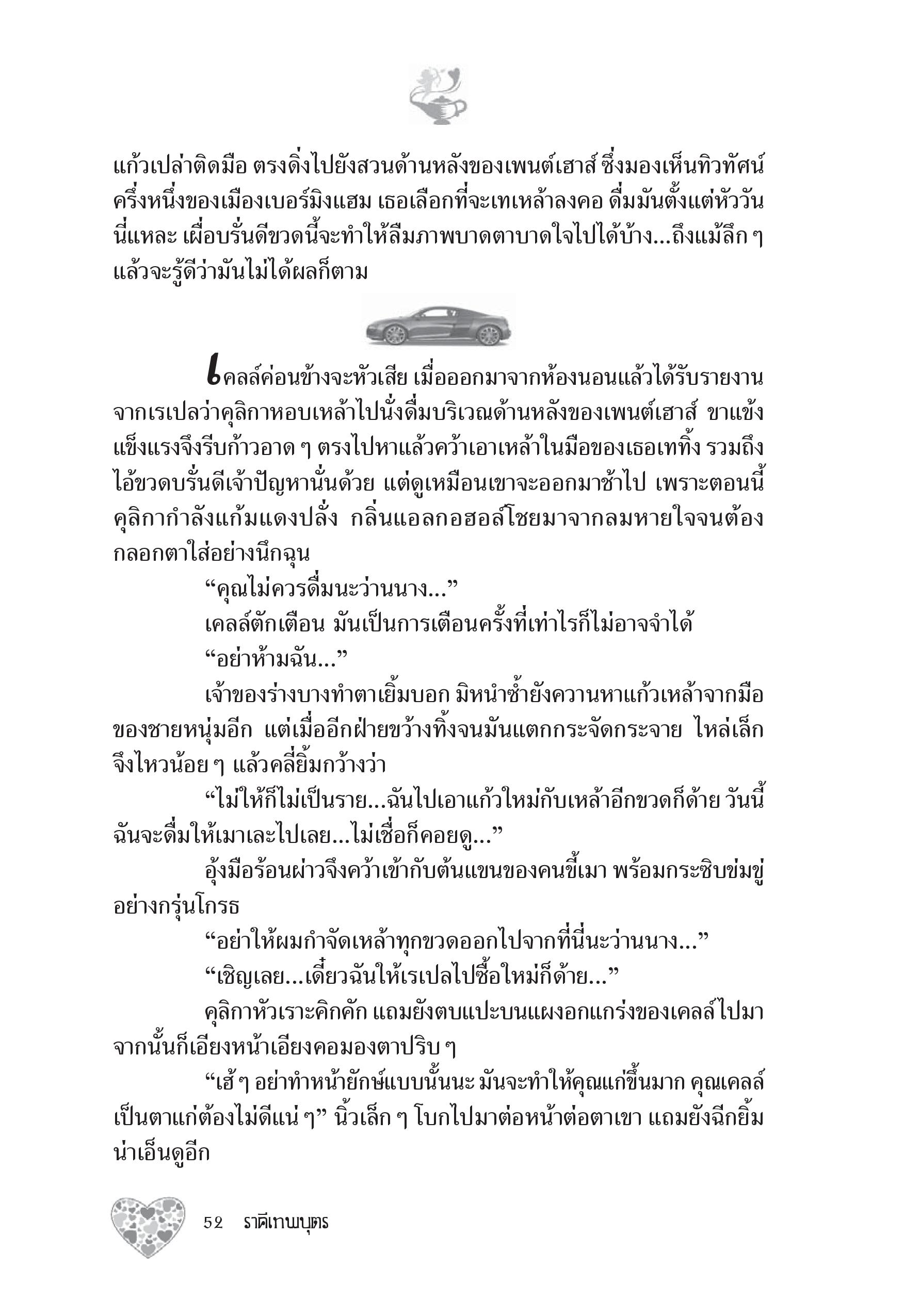 แก้วเปล่าติดมือ ตรงดิ่งไปยังสวนด้านหลังของเพนต์เฮาส์ ซึ่งมองเห็นทิวทัศน์ครึ่งหนึ่งของเมืองเบอร์มิงแฮม เธอเลือกที่จะเทเหล้าลงคอ ดื่มมันตั้งแต่หัววันนี่แหละ เผื่อบรั่นดีขวดนี้จะทำให้ลืมภาพบาดตาบาดใจไปได้บ้าง...ถึงแม้ลึก ๆ แล้วจะรู้ดีว่ามันไม่ได้ผลก็ตาม

เคลล์ค่อนข้างจะหัวเสีย เมื่อออกมาจากห้องนอนแล้วได้รับรายงานจากเรเปลว่าคุลิกาหอบเหล้าไปนั่งดื่มบริเวณด้านหลังของเพนต์เฮาส์ ขาแข้งแข็งแรงจึงรีบก้าวอาด ๆ ตรงไปหาแล้วคว้าเอาเหล้าในมือของเธอเททิ้ง รวมถึงไอ้ขวดบรั่นดีเจ้าปัญหานั่นด้วย แต่ดูเหมือนเขาจะออกมาช้าไป เพราะตอนนี้คุลิกากำลังแก้มแดงปลั่ง กลิ่นแอลกอฮอล์โชยมาจากลมหายใจจนต้องกลอกตาใส่อย่างนึกฉุน

“คุณไม่ควรดื่มนะว่านนาง...”

เคลล์ตักเตือน มันเป็นการเตือนครั้งที่เท่าไรก็ไม่อาจจำได้

“อย่าห้ามฉัน...”

เจ้าของร่างบางทำตาเยิ้มบอก มิหนำซ้ำยังควานหาแก้วเหล้าจากมือของชายหนุ่มอีก แต่เมื่ออีกฝ่ายขว้างทิ้งจนมันแตกกระจัดกระจาย ไหล่เล็กจึงไหวน้อย ๆ แล้วคลี่ยิ้มกว้างว่า

“ไม่ให้ก็ไม่เป็นราย...ฉันไปเอาแก้วใหม่กับเหล้าอีกขวดก็ด้าย วันนี้ฉันจะดื่มให้เมาเละไปเลย...ไม่เชื่อก็คอยดู...”

อุ้งมือร้อนผ่าวจึงคว้าเข้ากับต้นแขนของคนขี้เมา พร้อมกระซิบข่มขู่อย่างกรุ่นโกรธ

“อย่าให้ผมกำจัดเหล้าทุกขวดออกไปจากที่นี่นะว่านนาง...”

“เชิญเลย...เดี๋ยวฉันให้เรเปลไปซื้อใหม่ก็ด้าย...”

คุลิกาหัวเราะคิกคัก แถมยังตบแปะบนแผงอกแกร่งของเคลล์ไปมา จากนั้นก็เอียงหน้าเอียงคอมองตาปริบ ๆ

“เฮ้ ๆ อย่าทำหน้ายักษ์แบบนั้นนะ มันจะทำให้คุณแก่ขึ้นมาก คุณเคลล์เป็นตาแก่ต้องไม่ดีแน่ ๆ” นิ้วเล็ก ๆ โบกไปมาต่อหน้าต่อตาเขา แถมยังฉีกยิ้มน่าเอ็นดูอีก

52 ราคีเทพบุตร